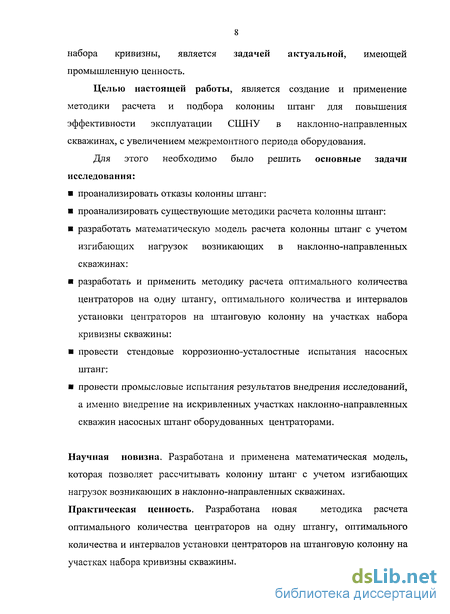 8

набора кривизны, является задачей актуальной, имеющей промышленную ценность.

Целью настоящей работы, является создание и применение методики расчета и подбора колонны штанг для повышения эффективности эксплуатации СШНУ в наклонно-направленных скважинах, с увеличением межремонтного периода оборудования.

Для этого необходимо было решить основные задачи исследования:

■ проанализировать отказы колонны штанг:

■ проанализировать существующие методики расчета колонны штанг:

■ разработать математическую модель расчета колонны штанг с учетом изгибающих нагрузок возникающих в наклонно-направленных скважинах:

■ разработать и применить методику расчета оптимального количества центраторов на одну штангу, оптимального количества и интервалов установки центраторов на штанговую колонну на участках набора кривизны скважины:

■ провести стендовые коррозионно-усталостные испытания насосных штанг:

■ провести промысловые испытания результатов внедрения исследований, а именно внедрение на искривленных участках наклонно-направленных скважин насосных штанг оборудованных центраторами.

Научная новизна. Разработана и применена математическая модель, которая позволяет рассчитывать колонну штанг с учетом изгибающих нагрузок возникающих в наклонно-направленных скважинах.

Практическая ценность. Разработана новая методика расчета оптимального количества центраторов на одну штангу, оптимального количества и интервалов установки центраторов на штанговую колонну на участках набора кривизны скважины.

dsLib.net
библиотека диссертаций